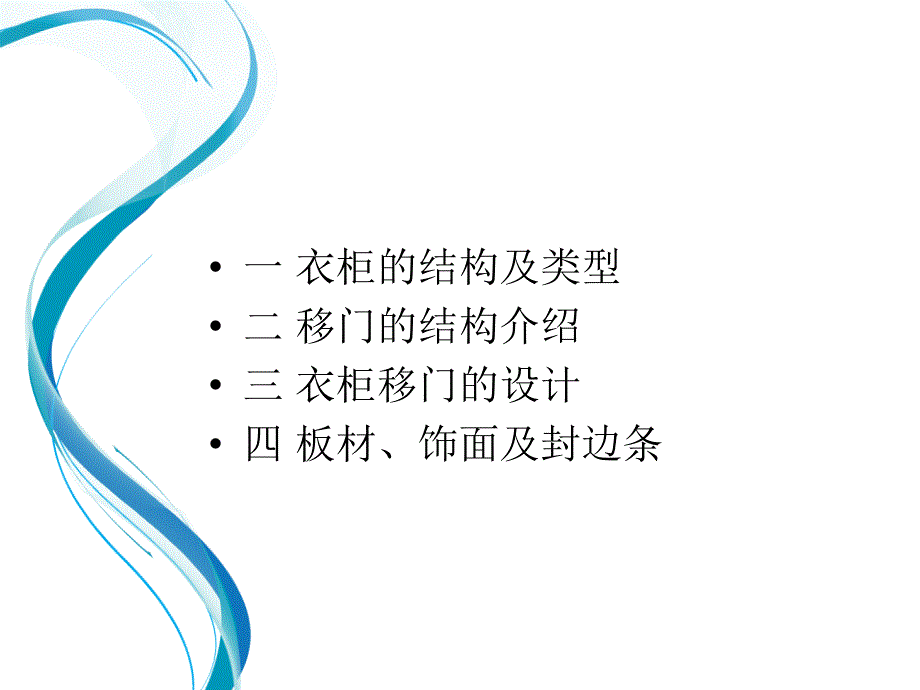 • 一 衣柜的结构及类型
• 二 移门的结构介绍
• 三 衣柜移门的设计
• 四 板材、饰面及封边条